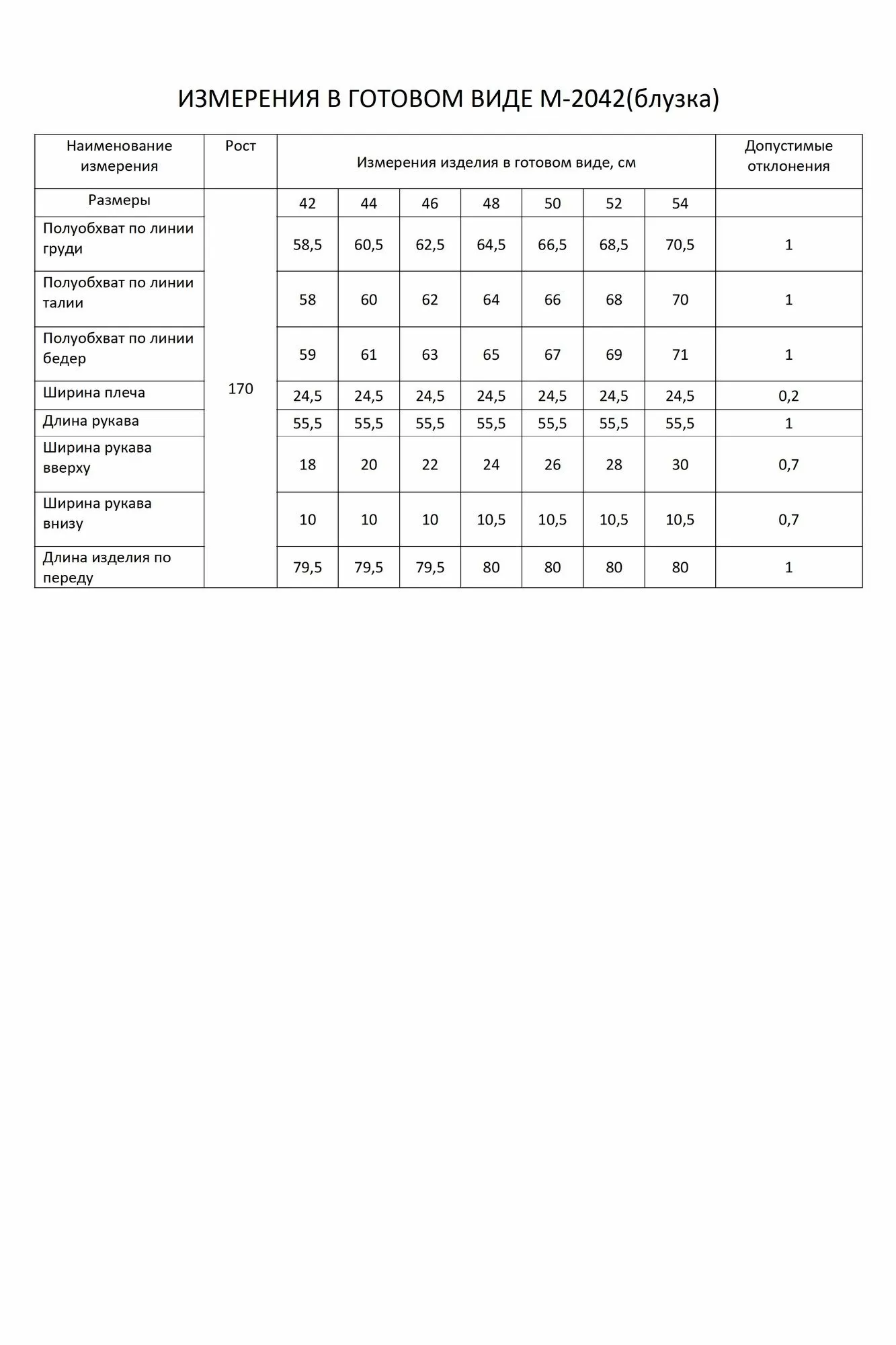 ИЗМЕРЕНИЯ В ГОТОВОМ ВИДЕ М-2042(блузка)

| Наименование измерения | Рост | Измерения изделия в готовом виде, см | | | | | | | Допустимые отклонения |
|---|---|---|---|---|---|---|---|---|---|
| Размеры | 170 | 42 | 44 | 46 | 48 | 50 | 52 | 54 | |
| Полуобхват по линии груди | | 58,5 | 60,5 | 62,5 | 64,5 | 66,5 | 68,5 | 70,5 | 1 |
| Полуобхват по линии талии | | 58 | 60 | 62 | 64 | 66 | 68 | 70 | 1 |
| Полуобхват по линии бедер | | 59 | 61 | 63 | 65 | 67 | 69 | 71 | 1 |
| Ширина плеча | | 24,5 | 24,5 | 24,5 | 24,5 | 24,5 | 24,5 | 24,5 | 0,2 |
| Длина рукава | | 55,5 | 55,5 | 55,5 | 55,5 | 55,5 | 55,5 | 55,5 | 1 |
| Ширина рукава вверху | | 18 | 20 | 22 | 24 | 26 | 28 | 30 | 0,7 |
| Ширина рукава внизу | | 10 | 10 | 10 | 10,5 | 10,5 | 10,5 | 10,5 | 0,7 |
| Длина изделия по переду | | 79,5 | 79,5 | 79,5 | 80 | 80 | 80 | 80 | 1 |